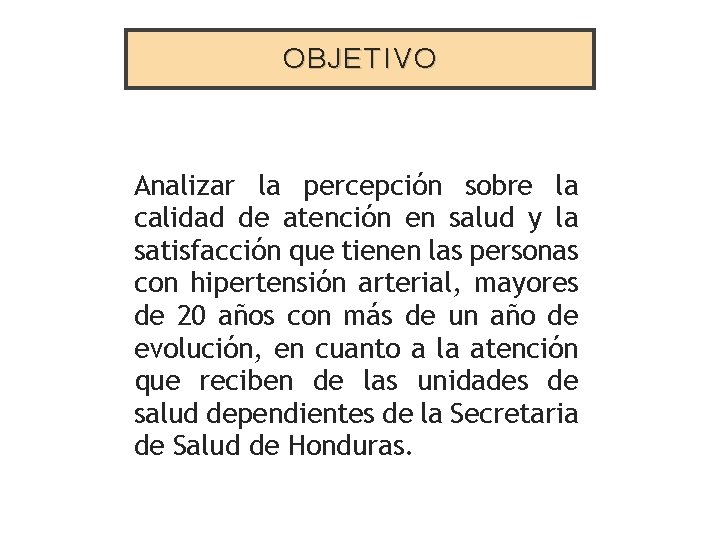 OBJETIVO

Analizar la percepción sobre la calidad de atención en salud y la satisfacción que tienen las personas con hipertensión arterial, mayores de 20 años con más de un año de evolución, en cuanto a la atención que reciben de las unidades de salud dependientes de la Secretaria de Salud de Honduras.